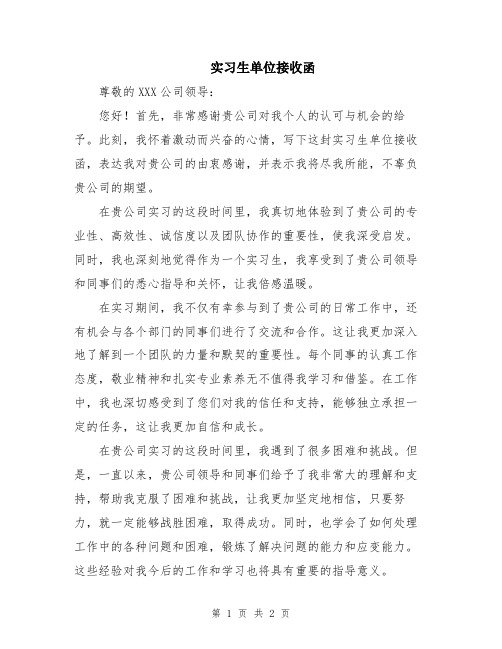 实习生单位接收函

尊敬的 XXX 公司领导：

您好！首先，非常感谢贵公司对我个人的认可与机会的给予。此刻，我怀着激动而兴奋的心情，写下这封实习生单位接收函，表达我对贵公司的由衷感谢，并表示我将尽我所能，不辜负贵公司的期望。

在贵公司实习的这段时间里，我真切地体验到了贵公司的专业性、高效性、诚信度以及团队协作的重要性，使我深受启发。同时，我也深刻地觉得作为一个实习生，我享受到了贵公司领导和同事们的悉心指导和关怀，让我倍感温暖。

在实习期间，我不仅有幸参与到了贵公司的日常工作中，还有机会与各个部门的同事们进行了交流和合作。这让我更加深入地了解到一个团队的力量和默契的重要性。每个同事的认真工作态度，敬业精神和扎实专业素养无不值得我学习和借鉴。在工作中，我也深切感受到了您们对我的信任和支持，能够独立承担一定的任务，这让我更加自信和成长。

在贵公司实习的这段时间里，我遇到了很多困难和挑战。但是，一直以来，贵公司领导和同事们给予了我非常大的理解和支持，帮助我克服了困难和挑战，让我更加坚定地相信，只要努力，就一定能够战胜困难，取得成功。同时，也学会了如何处理工作中的各种问题和困难，锻炼了解决问题的能力和应变能力。这些经验对我今后的工作和学习也将具有重要的指导意义。

第 1 页 共 2 页